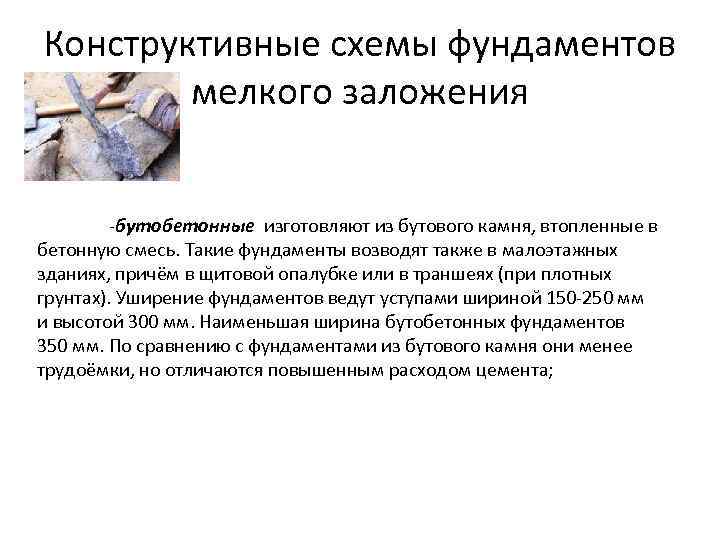 Конструктивные схемы фундаментов мелкого заложения

-бутобетонные изготовляют из бутового камня, втопленные в бетонную смесь. Такие фундаменты возводят также в малоэтажных зданиях, причём в щитовой опалубке или в траншеях (при плотных грунтах). Уширение фундаментов ведут уступами шириной 150-250 мм и высотой 300 мм. Наименьшая ширина бутобетонных фундаментов 350 мм. По сравнению с фундаментами из бутового камня они менее трудоёмки, но отличаются повышенным расходом цемента;